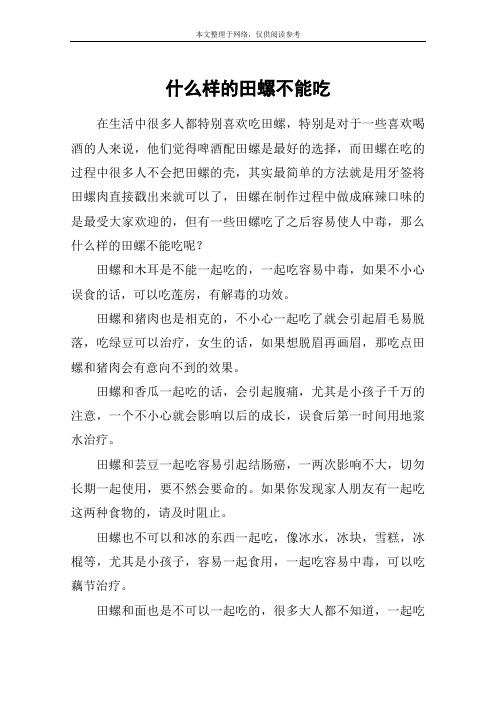 本文整理于网络，仅供阅读参考

什么样的田螺不能吃

在生活中很多人都特别喜欢吃田螺，特别是对于一些喜欢喝酒的人来说，他们觉得啤酒配田螺是最好的选择，而田螺在吃的过程中很多人不会把田螺的壳，其实最简单的方法就是用牙签将田螺肉直接戳出来就可以了，田螺在制作过程中做成麻辣口味的是最受大家欢迎的，但有一些田螺吃了之后容易使人中毒，那么什么样的田螺不能吃呢？

田螺和木耳是不能一起吃的，一起吃容易中毒，如果不小心误食的话，可以吃莲房，有解毒的功效。

田螺和猪肉也是相克的，不小心一起吃了就会引起眉毛易脱落，吃绿豆可以治疗，女生的话，如果想脱眉再画眉，那吃点田螺和猪肉会有意向不到的效果。

田螺和香瓜一起吃的话，会引起腹痛，尤其是小孩子千万的注意，一个不小心就会影响以后的成长，误食后第一时间用地浆水治疗。

田螺和芸豆一起吃容易引起结肠癌，一两次影响不大，切勿长期一起使用，要不然会要命的。如果你发现家人朋友有一起吃这两种食物的，请及时阻止。

田螺也不可以和冰的东西一起吃，像冰水，冰块，雪糕，冰棍等，尤其是小孩子，容易一起食用，一起吃容易中毒，可以吃藕节治疗。

田螺和面也是不可以一起吃的，很多大人都不知道，一起吃